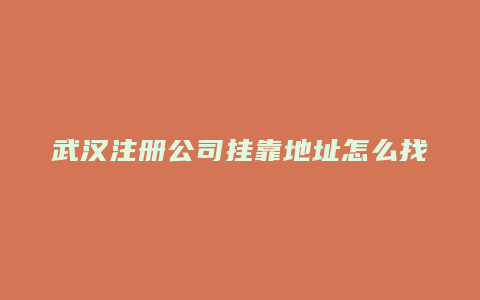 武汉注册公司挂靠地址怎么找